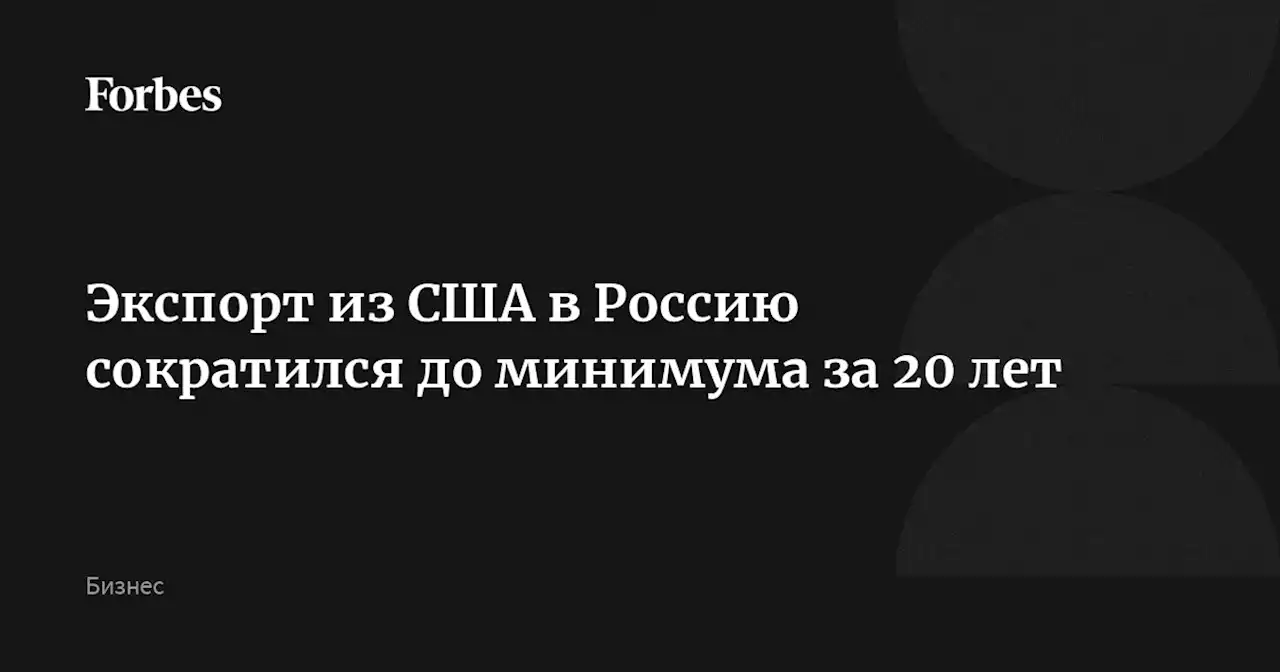 Forbes

Экспорт из США в Россию сократился до минимума за 20 лет

Бизнес